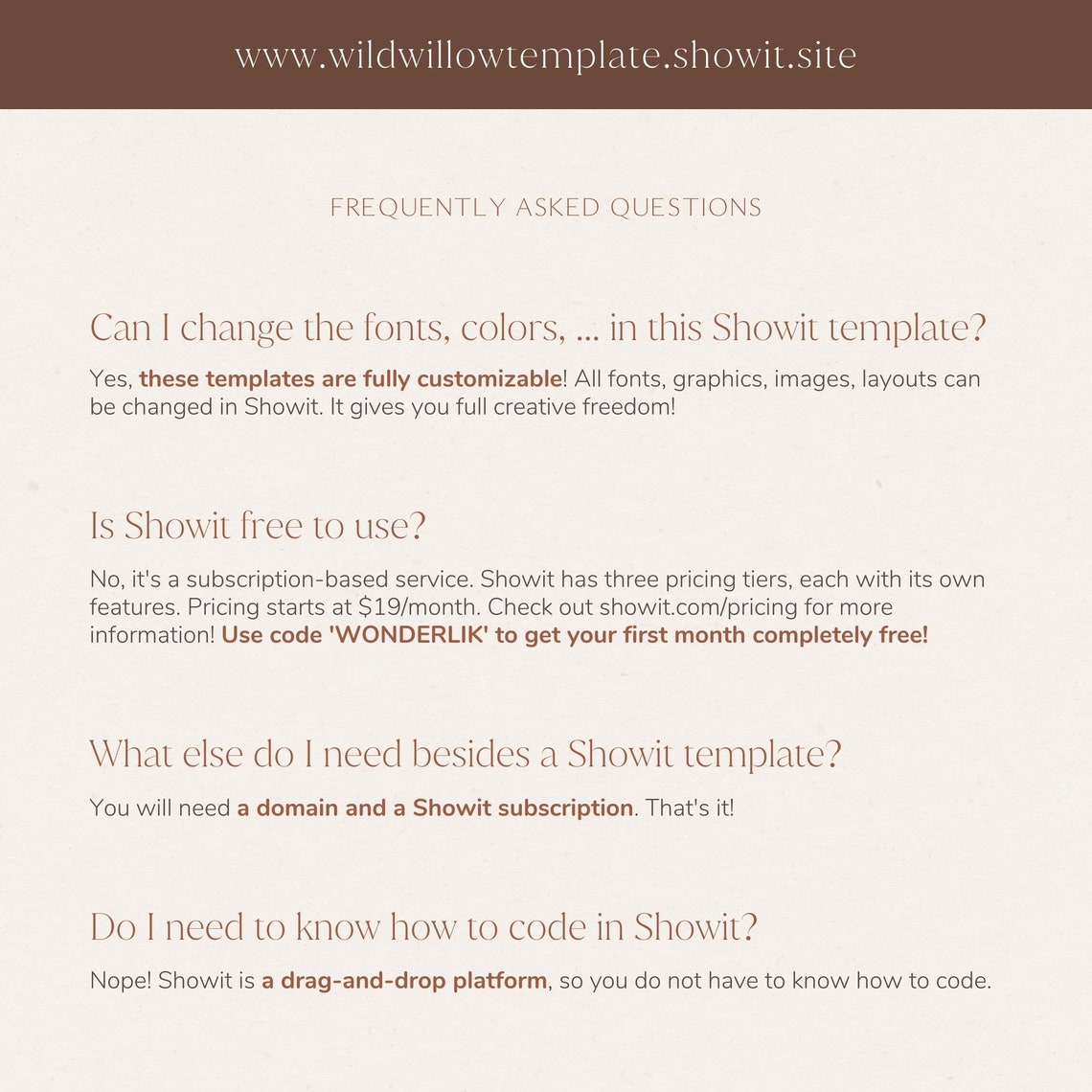 www.wildwillowtemplate.showit.site

FREQUENTLY ASKED QUESTIONS

Can I change the fonts, colors, ... in this Showit template?

Yes, these templates are fully customizable! All fonts, graphics, images, layouts can be changed in Showit. It gives you full creative freedom!

Is Showit free to use?

No, it's a subscription-based service. Showit has three pricing tiers, each with its own features. Pricing starts at $19/month. Check out showit.com/pricing for more information! Use code 'WONDERLIK' to get your first month completely free!

What else do I need besides a Showit template?

You will need a domain and a Showit subscription. That's it!

Do I need to know how to code in Showit?

Nope! Showit is a drag-and-drop platform, so you do not have to know how to code.